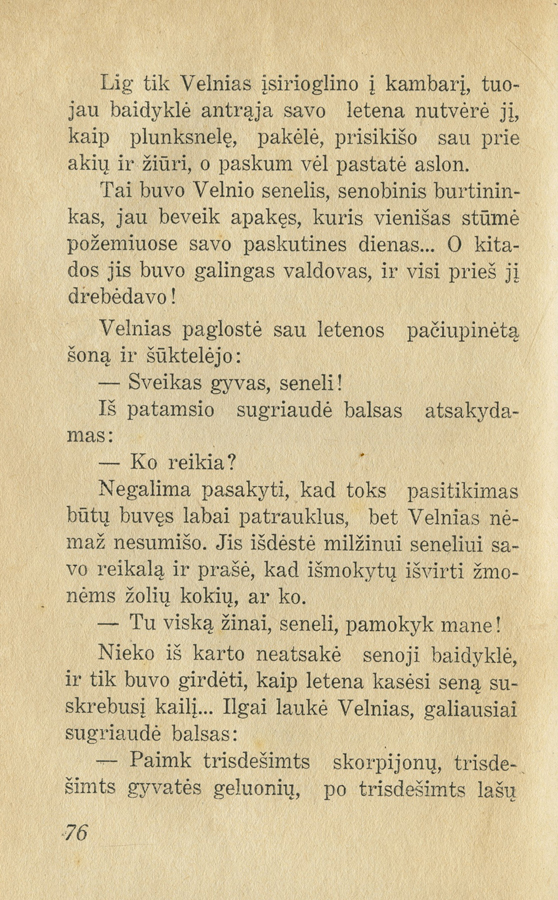 Lig tik Velnias įsirioglino į kambarį, tuojau baidyklė antrąja savo letena nutvėrė jį, kaip plunksnelę, pakėlė, prisikišo sau prie akių ir žiūri, o paskum vėl pastatė aslon.

Tai buvo Velnio senelis, senobinis burtininkas, jau beveik apakęs, kuris vienišas stūmė požemiuose savo paskutines dienas... O kitados jis buvo galingas valdovas, ir visi prieš jį drebėdavo!

Velnias paglostė sau letenos pačiupinėtą šoną ir šūktelėjo:

— Sveikas gyvas, seneli!

Iš patamsio sugriaudė balsas atsakydamas:

— Ko reikia?

Negalima pasakyti, kad toks pasitikimas būtų buvęs labai patrauklus, bet Velnias nėmaž nesumišo. Jis išdėstė milžinui seneliui savo reikalą ir prašė, kad išmokytų išvirti žmonėms žolių kokių, ar ko.

— Tu viską žinai, seneli, pamokyk mane!

Nieko iš karto neatsakė senoji baidyklė, ir tik buvo girdėti, kaip letena kasėsi seną suskrebusį kailį... Ilgai laukė Velnias, galiausiai sugriaudė balsas:

— Paimk trisdešimts skorpijonų, trisdešimts gyvatės geluonių, po trisdešimts lašų

76